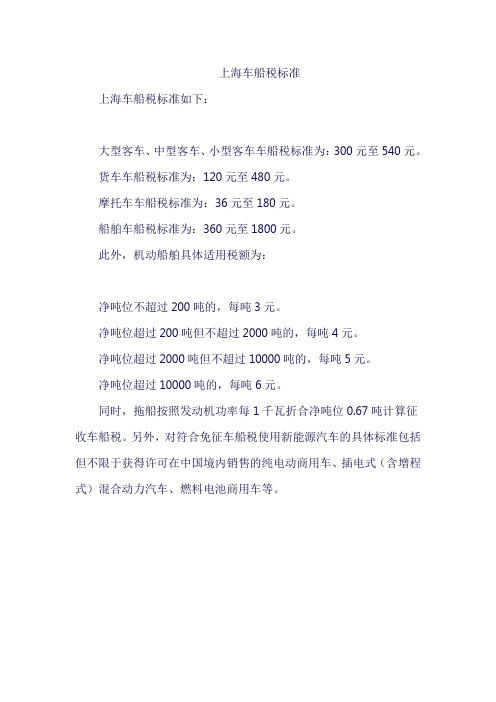 上海车船税标准

上海车船税标准如下：

大型客车、中型客车、小型客车车船税标准为：300 元至 540 元。

货车车船税标准为：120 元至 480 元。

摩托车车船税标准为：36 元至 180 元。

船舶车船税标准为：360 元至 1800 元。

此外，机动船舶具体适用税额为：

净吨位不超过 200 吨的，每吨 3 元。

净吨位超过 200 吨但不超过 2000 吨的，每吨 4 元。

净吨位超过 2000 吨但不超过 10000 吨的，每吨 5 元。

净吨位超过 10000 吨的，每吨 6 元。

同时，拖船按照发动机功率每 1 千瓦折合净吨位 0.67 吨计算征收车船税。另外，对符合免征车船税使用新能源汽车的具体标准包括但不限于获得许可在中国境内销售的纯电动商用车、插电式（含增程式）混合动力汽车、燃料电池商用车等。